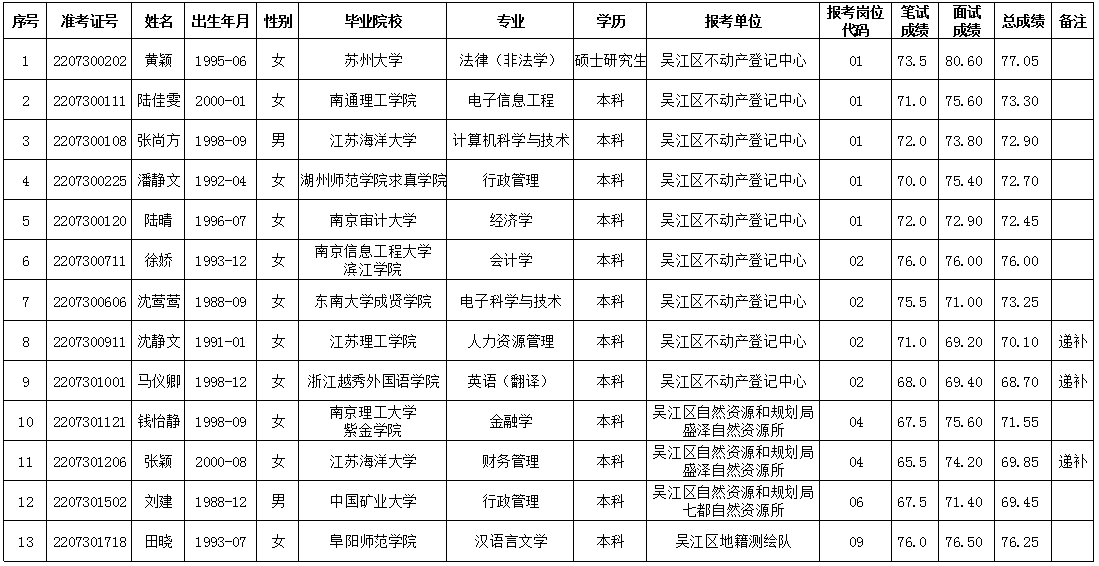 | 序号 | 准考证号 | 姓名 | 出生年月 | 性别 | 毕业院校 | 专业 | 学历 | 报考单位 | 报考岗位代码 | 笔试成绩 | 面试成绩 | 总成绩 | 备注 |
|---|---|---|---|---|---|---|---|---|---|---|---|---|---|
| 1 | 2207300202 | 黄颖 | 1995-06 | 女 | 苏州大学 | 法律（非法学） | 硕士研究生 | 吴江区不动产登记中心 | 01 | 73.5 | 80.60 | 77.05 | |
| 2 | 2207300111 | 陆佳雯 | 2000-01 | 女 | 南通理工学院 | 电子信息工程 | 本科 | 吴江区不动产登记中心 | 01 | 71.0 | 75.60 | 73.30 | |
| 3 | 2207300108 | 张尚方 | 1998-09 | 男 | 江苏海洋大学 | 计算机科学与技术 | 本科 | 吴江区不动产登记中心 | 01 | 72.0 | 73.80 | 72.90 | |
| 4 | 2207300225 | 潘静文 | 1992-04 | 女 | 湖州师范学院求真学院 | 行政管理 | 本科 | 吴江区不动产登记中心 | 01 | 70.0 | 75.40 | 72.70 | |
| 5 | 2207300120 | 陆晴 | 1996-07 | 女 | 南京审计大学 | 经济学 | 本科 | 吴江区不动产登记中心 | 01 | 72.0 | 72.90 | 72.45 | |
| 6 | 2207300711 | 徐娇 | 1993-12 | 女 | 南京信息工程大学滨江学院 | 会计学 | 本科 | 吴江区不动产登记中心 | 02 | 76.0 | 76.00 | 76.00 | |
| 7 | 2207300606 | 沈莺莺 | 1988-09 | 女 | 东南大学成贤学院 | 电子科学与技术 | 本科 | 吴江区不动产登记中心 | 02 | 75.5 | 71.00 | 73.25 | |
| 8 | 2207300911 | 沈静文 | 1991-01 | 女 | 江苏理工学院 | 人力资源管理 | 本科 | 吴江区不动产登记中心 | 02 | 71.0 | 69.20 | 70.10 | 递补 |
| 9 | 2207301001 | 马仪卿 | 1998-12 | 女 | 浙江越秀外国语学院 | 英语（翻译） | 本科 | 吴江区不动产登记中心 | 02 | 68.0 | 69.40 | 68.70 | 递补 |
| 10 | 2207301121 | 钱怡静 | 1998-09 | 女 | 南京理工大学紫金学院 | 金融学 | 本科 | 吴江区自然资源和规划局盛泽自然资源所 | 04 | 67.5 | 75.60 | 71.55 | |
| 11 | 2207301206 | 张颖 | 2000-08 | 女 | 江苏海洋大学 | 财务管理 | 本科 | 吴江区自然资源和规划局盛泽自然资源所 | 04 | 65.5 | 74.20 | 69.85 | 递补 |
| 12 | 2207301502 | 刘建 | 1988-12 | 男 | 中国矿业大学 | 行政管理 | 本科 | 吴江区自然资源和规划局七都自然资源所 | 06 | 67.5 | 71.40 | 69.45 | |
| 13 | 2207301718 | 田晓 | 1993-07 | 女 | 阜阳师范学院 | 汉语言文学 | 本科 | 吴江区地籍测绘队 | 09 | 76.0 | 76.50 | 76.25 | |